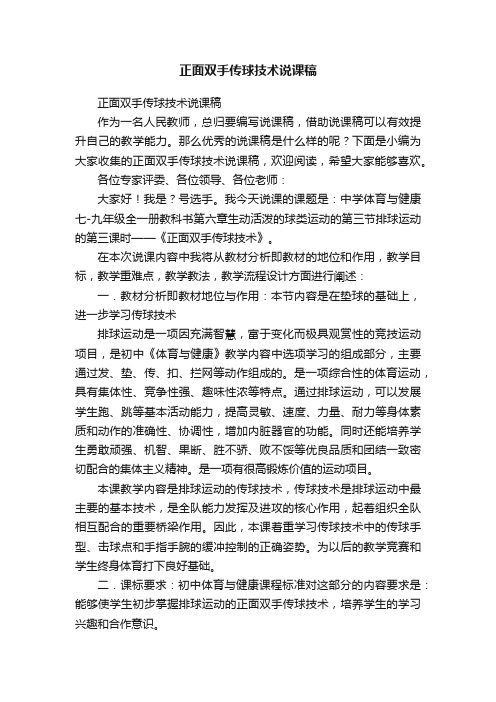 正面双手传球技术说课稿

正面双手传球技术说课稿

作为一名人民教师，总归要编写说课稿，借助说课稿可以有效提升自己的教学能力。那么优秀的说课稿是什么样的呢？下面是小编为大家收集的正面双手传球技术说课稿，欢迎阅读，希望大家能够喜欢。

各位专家评委、各位领导、各位老师：

大家好！我是？号选手。我今天说课的课题是：中学体育与健康七-九年级全一册教科书第六章生动活泼的球类运动的第三节排球运动的第三课时——《正面双手传球技术》。

在本次说课内容中我将从教材分析即教材的地位和作用，教学目标，教学重难点，教学教法，教学流程设计方面进行阐述：

一．教材分析即教材地位与作用：本节内容是在垫球的基础上，进一步学习传球技术

排球运动是一项因充满智慧，富于变化而极具观赏性的竞技运动项目，是初中《体育与健康》教学内容中选项学习的组成部分，主要通过发、垫、传、扣、拦网等动作组成的。是一项综合性的体育运动，具有集体性、竞争性强、趣味性浓等特点。通过排球运动，可以发展学生跑、跳等基本活动能力，提高灵敏、速度、力量、耐力等身体素质和动作的准确性、协调性，增加内脏器官的功能。同时还能培养学生勇敢顽强、机智、果断、胜不骄、败不馁等优良品质和团结一致密切配合的集体主义精神。是一项有很高锻炼价值的运动项目。

本课教学内容是排球运动的传球技术，传球技术是排球运动中最主要的基本技术，是全队能力发挥及进攻的核心作用，起着组织全队相互配合的重要桥梁作用。因此，本课着重学习传球技术中的传球手型、击球点和手指手腕的缓冲控制的正确姿势。为以后的教学竞赛和学生终身体育打下良好基础。

二．课标要求：初中体育与健康课程标准对这部分的内容要求是：能够使学生初步掌握排球运动的正面双手传球技术，培养学生的学习兴趣和合作意识。